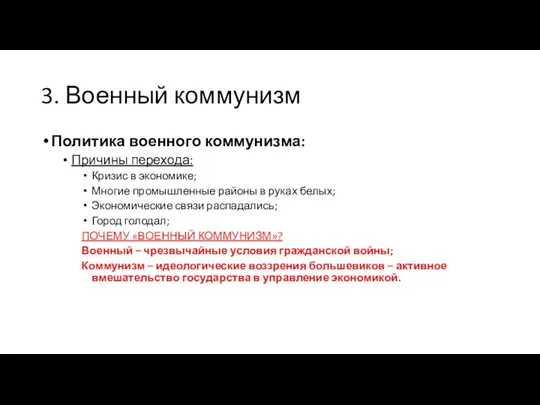 3. Военный коммунизм

• Политика военного коммунизма:

• Причины перехода:

• Кризис в экономике;
• Многие промышленные районы в руках белых;
• Экономические связи распадались;
• Город голодал;

ПОЧЕМУ «ВОЕННЫЙ КОММУНИЗМ»?

Военный – чрезвычайные условия гражданской войны;

Коммунизм – идеологические воззрения большевиков – активное вмешательство государства в управление экономикой.